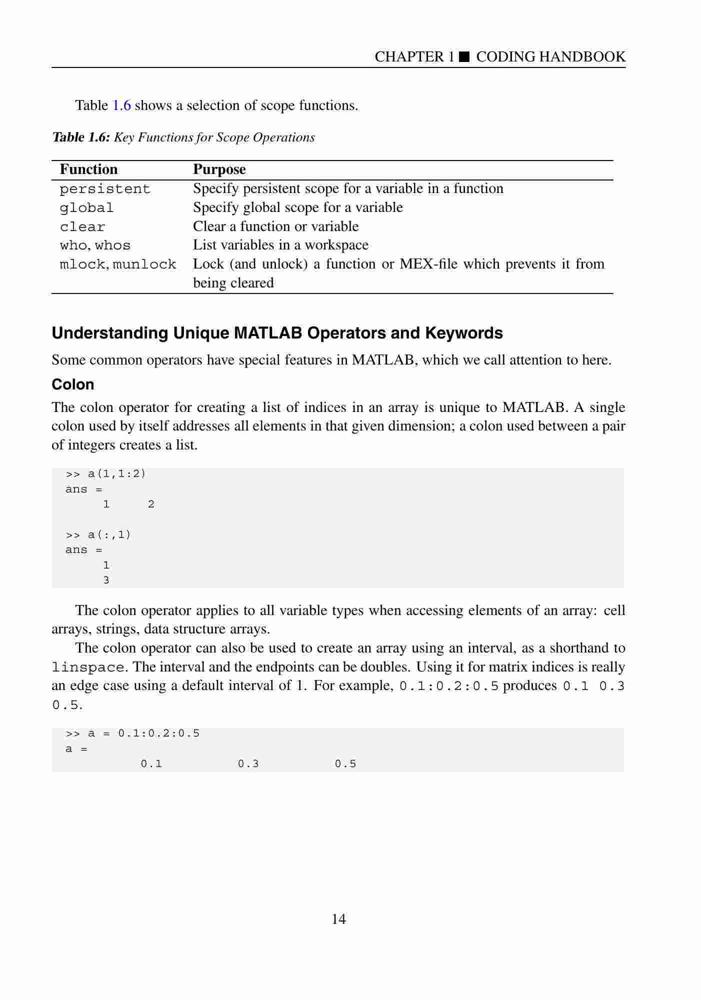 CHAPTER 1 ■ CODING HANDBOOK

Table 1.6 shows a selection of scope functions.

Table 1.6: Key Functions for Scope Operations

| Function | Purpose |
|---|---|
| persistent | Specify persistent scope for a variable in a function |
| global | Specify global scope for a variable |
| clear | Clear a function or variable |
| who, whos | List variables in a workspace |
| mlock, munlock | Lock (and unlock) a function or MEX-file which prevents it from being cleared |

Understanding Unique MATLAB Operators and Keywords

Some common operators have special features in MATLAB, which we call attention to here.

Colon

The colon operator for creating a list of indices in an array is unique to MATLAB. A single colon used by itself addresses all elements in that given dimension; a colon used between a pair of integers creates a list.

>> a(1,1:2)
ans =
     1     2

>> a(:,1)
ans =
     1
     3

The colon operator applies to all variable types when accessing elements of an array: cell arrays, strings, data structure arrays.

The colon operator can also be used to create an array using an interval, as a shorthand to linspace. The interval and the endpoints can be doubles. Using it for matrix indices is really an edge case using a default interval of 1. For example, 0.1:0.2:0.5 produces 0.1 0.3 0.5.

>> a = 0.1:0.2:0.5
a =
        0.1        0.3        0.5

14